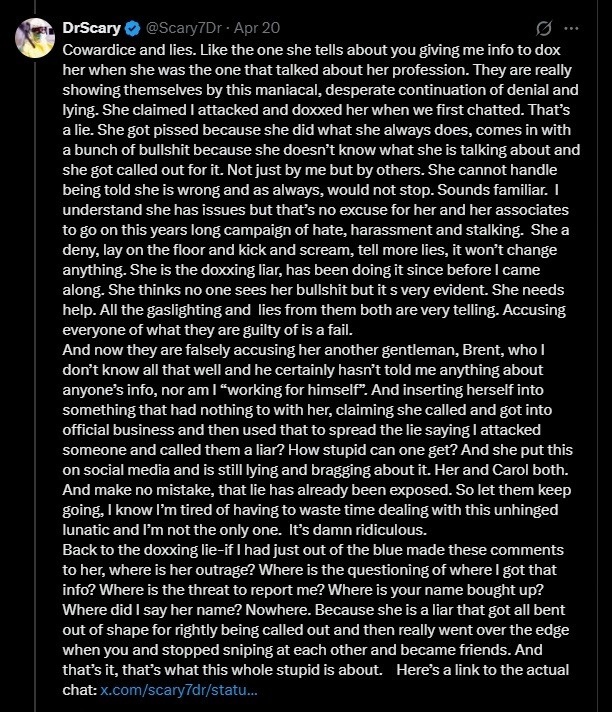 DrScary @Scary7Dr · Apr 20

Cowardice and lies. Like the one she tells about you giving me info to dox her when she was the one that talked about her profession. They are really showing themselves by this maniacal, desperate continuation of denial and lying. She claimed I attacked and doxxed her when we first chatted. That's a lie. She got pissed because she did what she always does, comes in with a bunch of bullshit because she doesn't know what she is talking about and she got called out for it. Not just by me but by others. She cannot handle being told she is wrong and as always, would not stop. Sounds familiar. I understand she has issues but that's no excuse for her and her associates to go on this years long campaign of hate, harassment and stalking. She a deny, lay on the floor and kick and scream, tell more lies, it won't change anything. She is the doxxing liar, has been doing it since before I came along. She thinks no one sees her bullshit but it s very evident. She needs help. All the gaslighting and lies from them both are very telling. Accusing everyone of what they are guilty of is a fail.
And now they are falsely accusing her another gentleman, Brent, who I don't know all that well and he certainly hasn't told me anything about anyone's info, nor am I "working for himself". And inserting herself into something that had nothing to with her, claiming she called and got into official business and then used that to spread the lie saying I attacked someone and called them a liar? How stupid can one get? And she put this on social media and is still lying and bragging about it. Her and Carol both. And make no mistake, that lie has already been exposed. So let them keep going, I know I'm tired of having to waste time dealing with this unhinged lunatic and I'm not the only one. It's damn ridiculous.
Back to the doxxing lie-if I had just out of the blue made these comments to her, where is her outrage? Where is the questioning of where I got that info? Where is the threat to report me? Where is your name bought up? Where did I say her name? Nowhere. Because she is a liar that got all bent out of shape for rightly being called out and then really went over the edge when you and stopped sniping at each other and became friends. And that's it, that's what this whole stupid is about. Here's a link to the actual chat: x.com/scary7dr/statu...